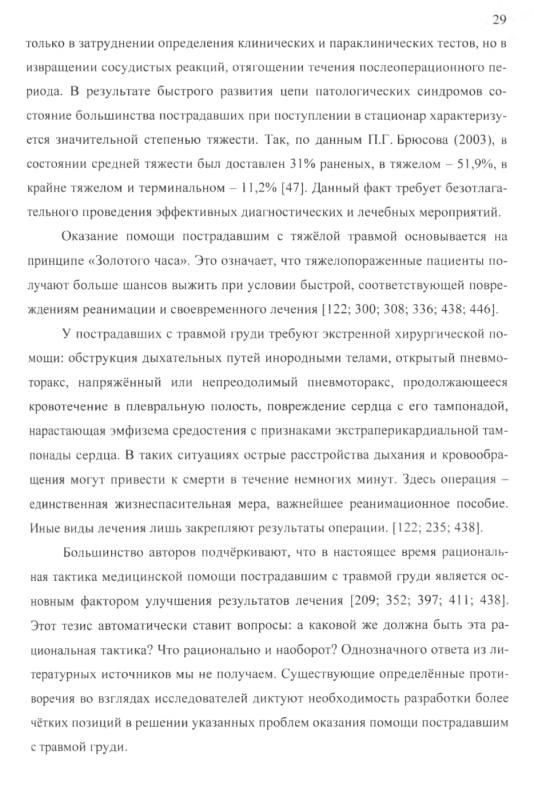 29

только в затруднении определения клинических и параклинических тестов, но в извращении сосудистых реакций, отягощении течения послеоперационного периода. В результате быстрого развития цепи патологических синдромов состояние большинства пострадавших при поступлении в стационар характеризуется значительной степенью тяжести. Так, по данным П.Г. Брюсова (2003), в состоянии средней тяжести был доставлен 31% раненых, в тяжелом – 51,9%, в крайне тяжелом и терминальном – 11,2% [47]. Данный факт требует безотлагательного проведения эффективных диагностических и лечебных мероприятий.

Оказание помощи пострадавшим с тяжёлой травмой основывается на принципе «Золотого часа». Это означает, что тяжелопораженные пациенты получают больше шансов выжить при условии быстрой, соответствующей повреждениям реанимации и своевременного лечения [122; 300; 308; 336; 438; 446].

У пострадавших с травмой груди требуют экстренной хирургической помощи: обструкция дыхательных путей инородными телами, открытый пневмоторакс, напряжённый или непреодолимый пневмоторакс, продолжающееся кровотечение в плевральную полость, повреждение сердца с его тампонадой, нарастающая эмфизема средостения с признаками экстраперикардиальной тампонады сердца. В таких ситуациях острые расстройства дыхания и кровообращения могут привести к смерти в течение немногих минут. Здесь операция – единственная жизнеспасительная мера, важнейшее реанимационное пособие. Иные виды лечения лишь закрепляют результаты операции. [122; 235; 438].

Большинство авторов подчёркивают, что в настоящее время рациональная тактика медицинской помощи пострадавшим с травмой груди является основным фактором улучшения результатов лечения [209; 352; 397; 411; 438]. Этот тезис автоматически ставит вопросы: а каковой же должна быть эта рациональная тактика? Что рационально и наоборот? Однозначного ответа из литературных источников мы не получаем. Существующие определённые противоречия во взглядах исследователей диктуют необходимость разработки более чётких позиций в решении указанных проблем оказания помощи пострадавшим с травмой груди.